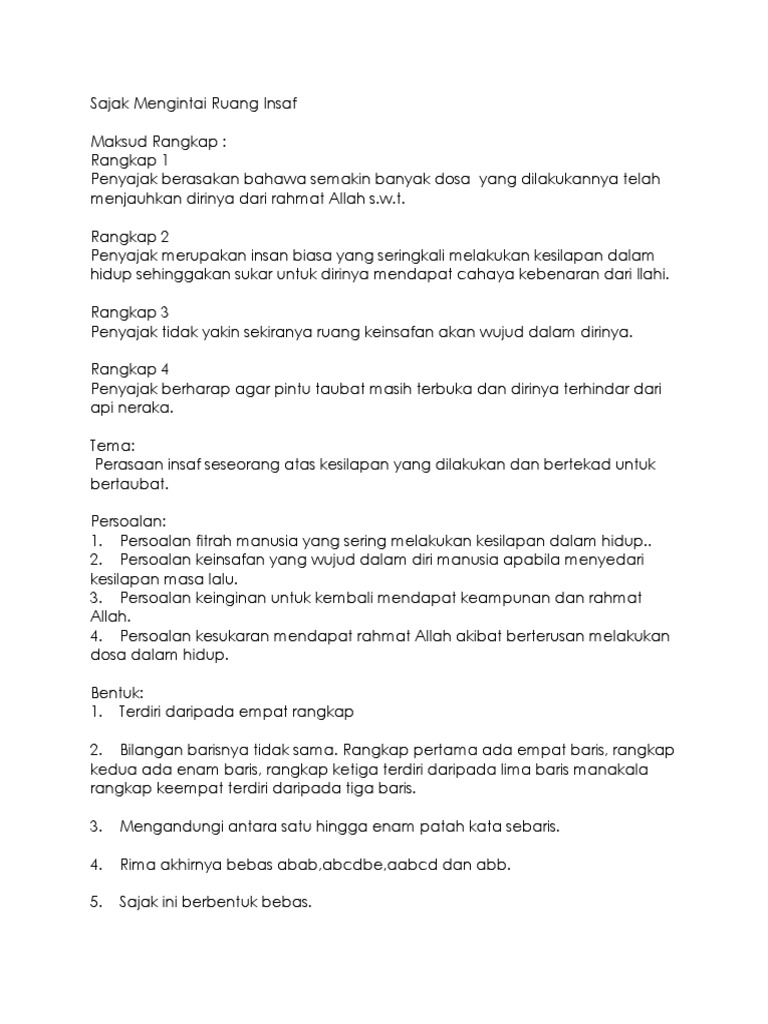 Sajak Mengintai Ruang Insaf

Maksud Rangkap :
Rangkap 1
Penyajak berasakan bahawa semakin banyak dosa yang dilakukannya telah menjauhkan dirinya dari rahmat Allah s.w.t.

Rangkap 2
Penyajak merupakan insan biasa yang seringkali melakukan kesilapan dalam hidup sehinggakan sukar untuk dirinya mendapat cahaya kebenaran dari Ilahi.

Rangkap 3
Penyajak tidak yakin sekiranya ruang keinsafan akan wujud dalam dirinya.

Rangkap 4
Penyajak berharap agar pintu taubat masih terbuka dan dirinya terhindar dari api neraka.

Tema:
Perasaan insaf seseorang atas kesilapan yang dilakukan dan bertekad untuk bertaubat.

Persoalan:
1. Persoalan fitrah manusia yang sering melakukan kesilapan dalam hidup..
2. Persoalan keinsafan yang wujud dalam diri manusia apabila menyedari kesilapan masa lalu.
3. Persoalan keinginan untuk kembali mendapat keampunan dan rahmat Allah.
4. Persoalan kesukaran mendapat rahmat Allah akibat berterusan melakukan dosa dalam hidup.

Bentuk:
1. Terdiri daripada empat rangkap

2. Bilangan barisnya tidak sama. Rangkap pertama ada empat baris, rangkap kedua ada enam baris, rangkap ketiga terdiri daripada lima baris manakala rangkap keempat terdiri daripada tiga baris.

3. Mengandungi antara satu hingga enam patah kata sebaris.

4. Rima akhirnya bebas abab,abcdbe,aabcd dan abb.

5. Sajak ini berbentuk bebas.